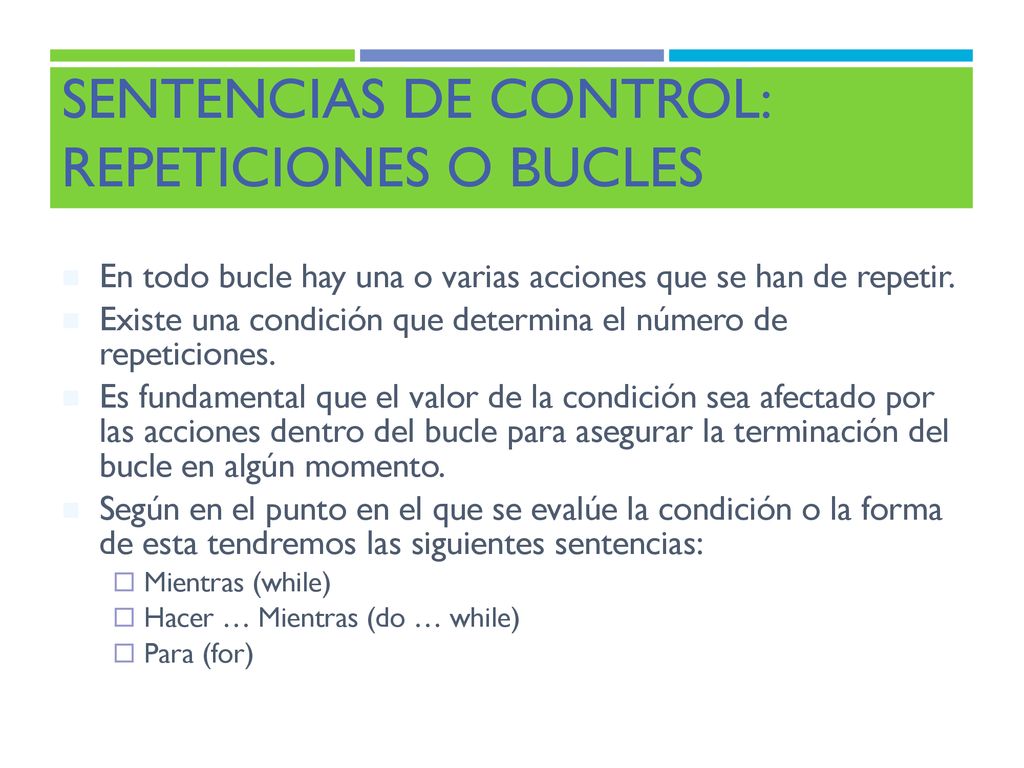 SENTENCIAS DE CONTROL: REPETICIONES O BUCLES

En todo bucle hay una o varias acciones que se han de repetir.

Existe una condición que determina el número de repeticiones.

Es fundamental que el valor de la condición sea afectado por las acciones dentro del bucle para asegurar la terminación del bucle en algún momento.

Según en el punto en el que se evalúe la condición o la forma de esta tendremos las siguientes sentencias:

Mientras (while)

Hacer … Mientras (do … while)

Para (for)